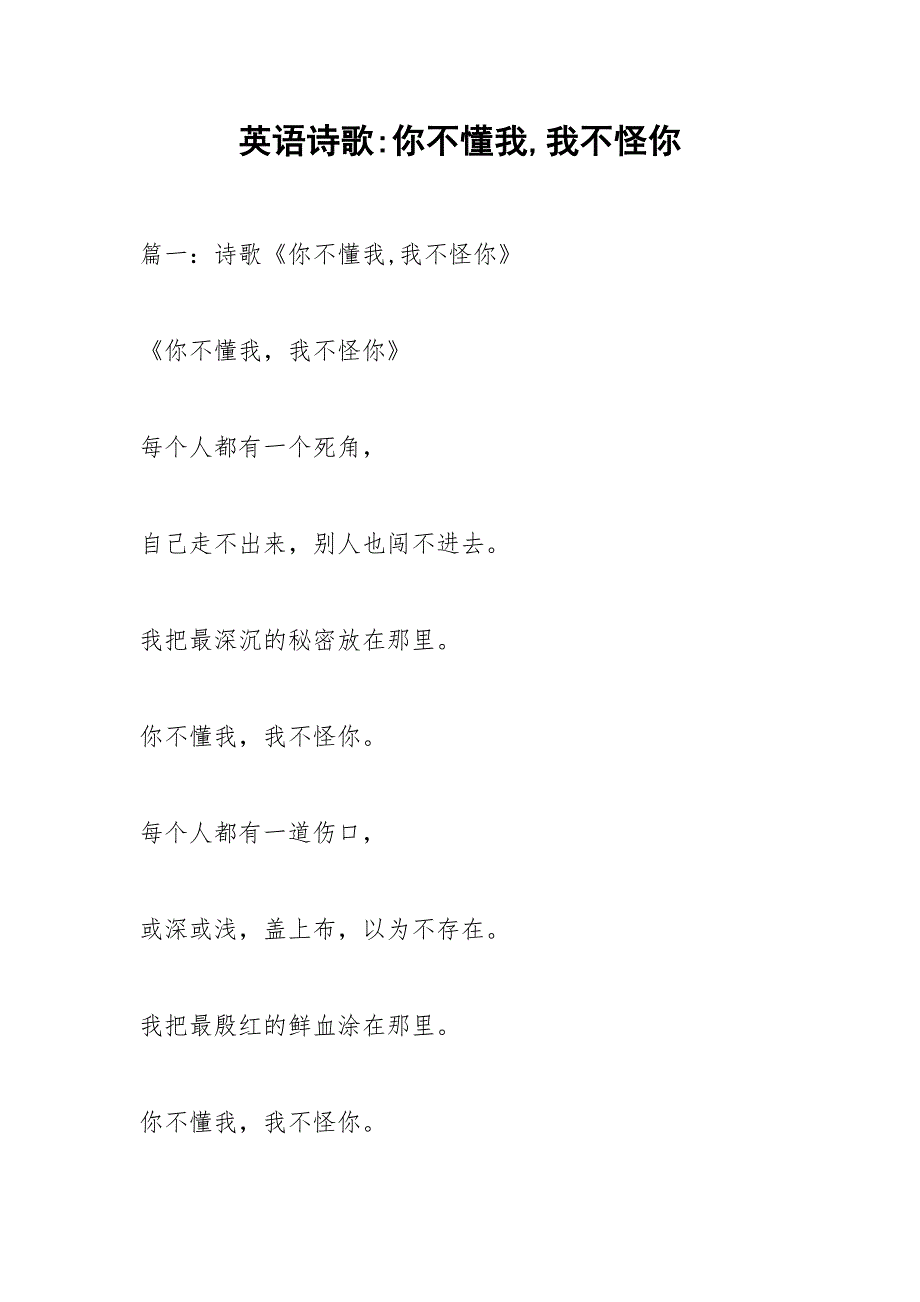 英语诗歌:你不懂我,我不怪你

篇一：诗歌《你不懂我,我不怪你》

《你不懂我，我不怪你》

每个人都有一个死角，

自己走不出来，别人也闯不进去。

我把最深沉的秘密放在那里。

你不懂我，我不怪你。

每个人都有一道伤口，

或深或浅，盖上布，以为不存在。

我把最殷红的鲜血涂在那里。

你不懂我，我不怪你。